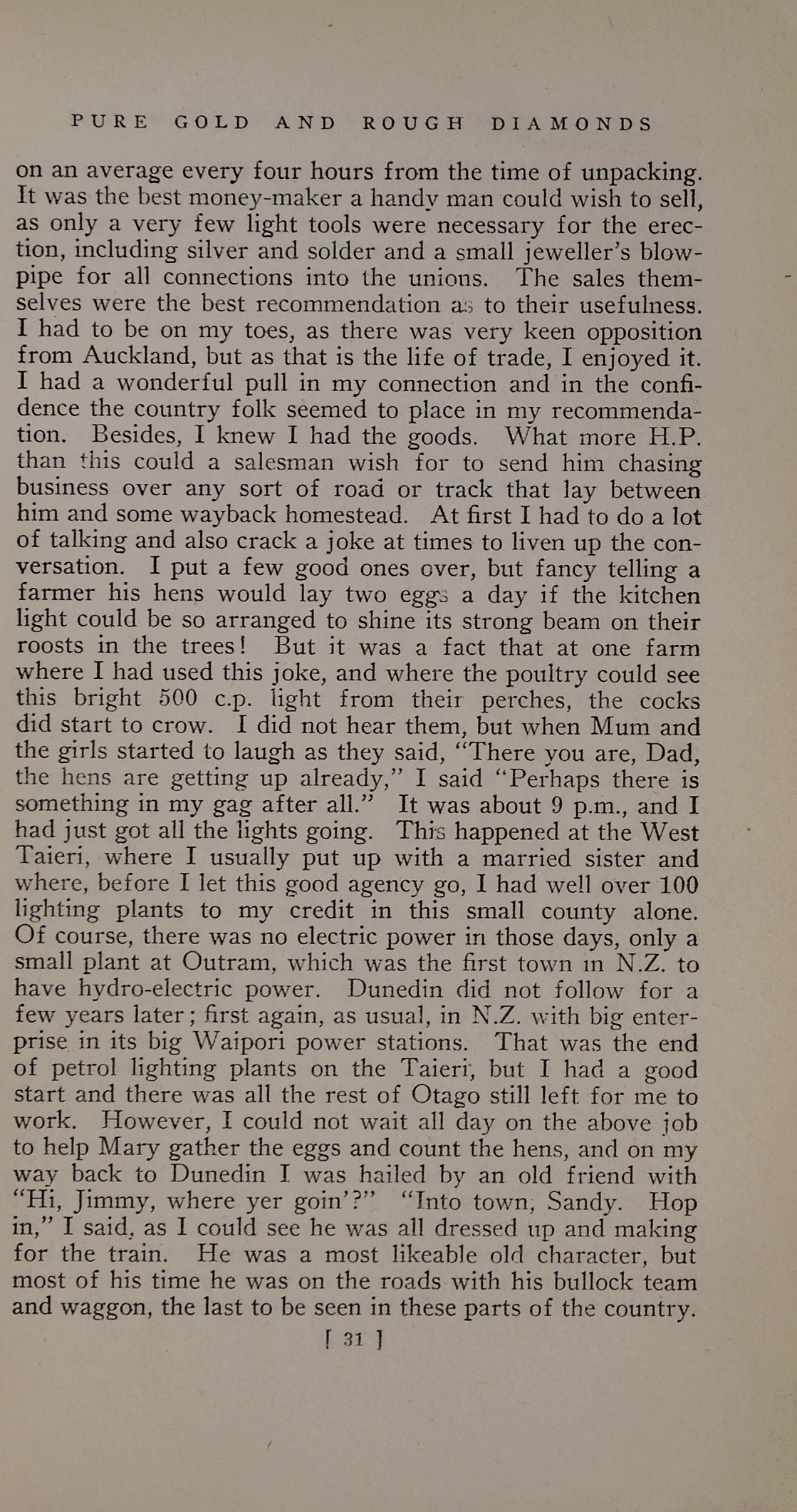 PURE GOLD AND ROUGH DIAMONDS

on an average every four hours from the time of unpacking. It was the best money-maker a handy man could wish to sell, as only a very few light tools were necessary for the erection, including silver and solder and a small jeweller's blowpipe for all connections into the unions. The sales themselves were the best recommendation as to their usefulness. I had to be on my toes, as there was very keen opposition from Auckland, but as that is the life of trade, I enjoyed it. I had a wonderful pull in my connection and in the confidence the country folk seemed to place in my recommendation. Besides, I knew I had the goods. What more H.P. than this could a salesman wish for to send him chasing business over any sort of road or track that lay between him and some wayback homestead. At first I had to do a lot of talking and also crack a joke at times to liven up the conversation. I put a few good ones over, but fancy telling a farmer his hens would lay two eggs a day if the kitchen light could be so arranged to shine its strong beam on their roosts in the trees! But it was a fact that at one farm where I had used this joke, and where the poultry could see this bright 500 c.p. light from their perches, the cocks did start to crow. I did not hear them, but when Mum and the girls started to laugh as they said, "There you are, Dad, the hens are getting up already," I said "Perhaps there is something in my gag after all." It was about 9 p.m., and I had just got all the lights going. This happened at the West Taieri, where I usually put up with a married sister and where, before I let this good agency go, I had well over 100 lighting plants to my credit in this small county alone. Of course, there was no electric power in those days, only a small plant at Outram, which was the first town in N.Z. to have hydro-electric power. Dunedin did not follow for a few years later; first again, as usual, in N.Z. with big enterprise in its big Waipori power stations. That was the end of petrol lighting plants on the Taieri, but I had a good start and there was all the rest of Otago still left for me to work. However, I could not wait all day on the above job to help Mary gather the eggs and count the hens, and on my way back to Dunedin I was hailed by an old friend with "Hi, Jimmy, where yer goin'?" "Into town, Sandy. Hop in," I said, as I could see he was all dressed up and making for the train. He was a most likeable old character, but most of his time he was on the roads with his bullock team and waggon, the last to be seen in these parts of the country.

[ 31 ]